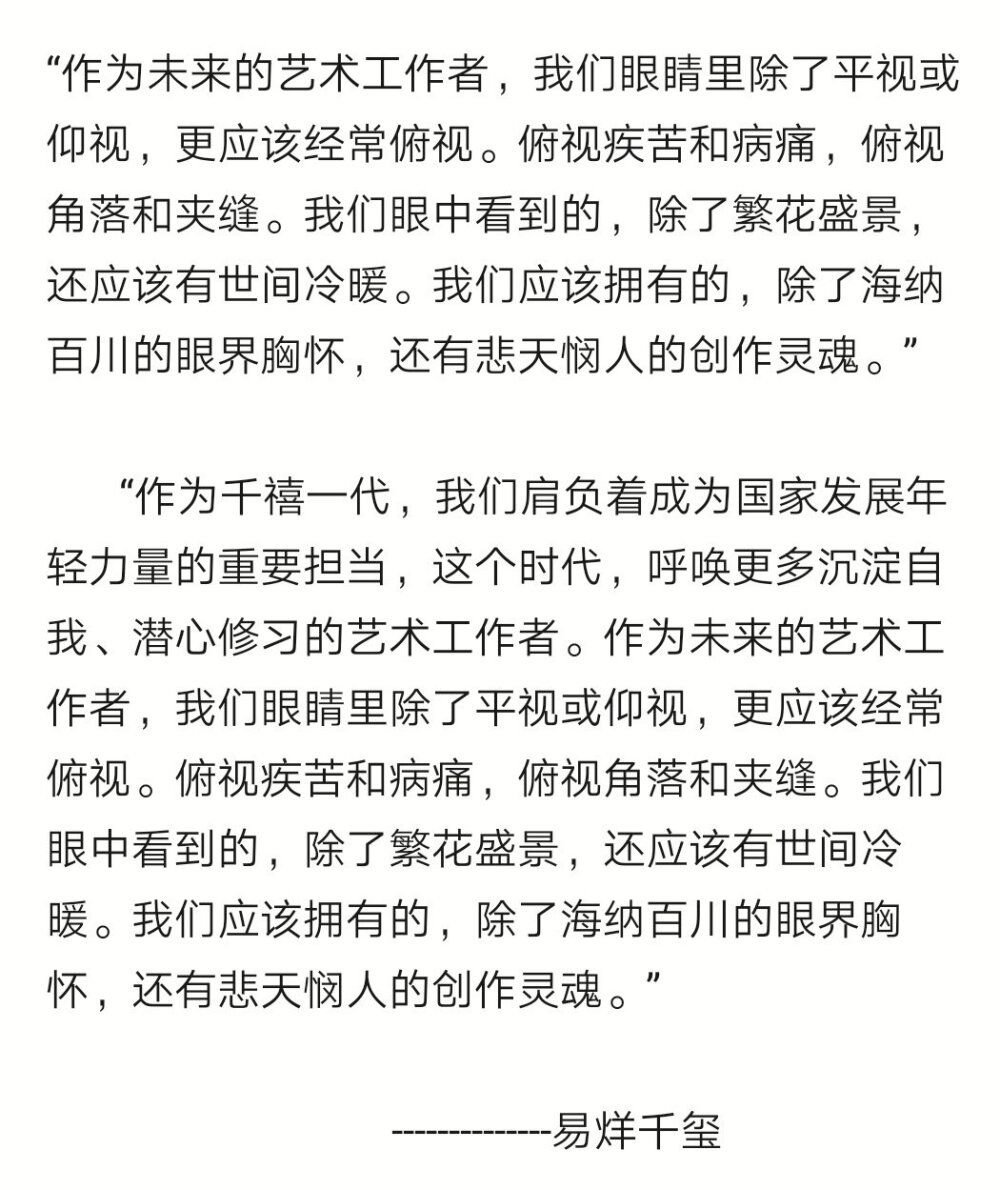 “作为未来的艺术工作者，我们眼睛里除了平视或仰视，更应该经常俯视。俯视疾苦和病痛，俯视角落和夹缝。我们眼中看到的，除了繁花盛景，还应该有世间冷暖。我们应该拥有的，除了海纳百川的眼界胸怀，还有悲天悯人的创作灵魂。”

“作为千禧一代，我们肩负着成为国家发展年轻力量的重要担当，这个时代，呼唤更多沉淀自我、潜心修习的艺术工作者。作为未来的艺术工作者，我们眼睛里除了平视或仰视，更应该经常俯视。俯视疾苦和病痛，俯视角落和夹缝。我们眼中看到的，除了繁花盛景，还应该有世间冷暖。我们应该拥有的，除了海纳百川的眼界胸怀，还有悲天悯人的创作灵魂。”

-------------易烊千玺